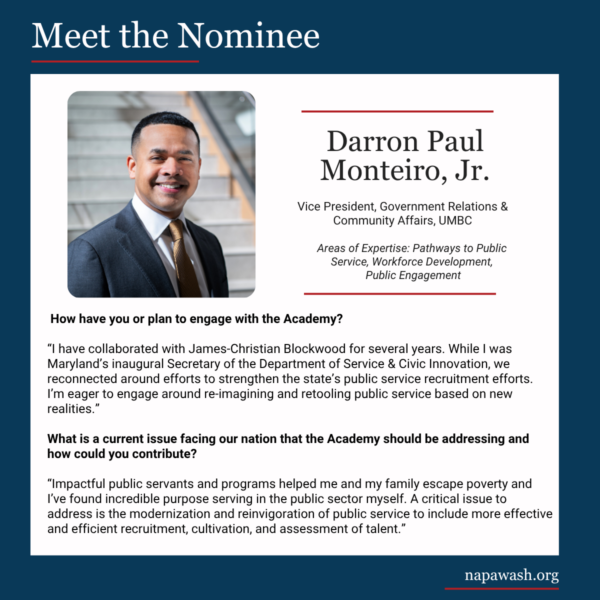 Meet the Nominee

Darron Paul Monteiro, Jr.

Vice President, Government Relations & Community Affairs, UMBC

Areas of Expertise: Pathways to Public Service, Workforce Development, Public Engagement

How have you or plan to engage with the Academy?

"I have collaborated with James-Christian Blockwood for several years. While I was Maryland's inaugural Secretary of the Department of Service & Civic Innovation, we reconnected around efforts to strengthen the state's public service recruitment efforts. I'm eager to engage around re-imagining and retooling public service based on new realities."

What is a current issue facing our nation that the Academy should be addressing and how could you contribute?

"Impactful public servants and programs helped me and my family escape poverty and I've found incredible purpose serving in the public sector myself. A critical issue to address is the modernization and reinvigoration of public service to include more effective and efficient recruitment, cultivation, and assessment of talent."

napawash.org